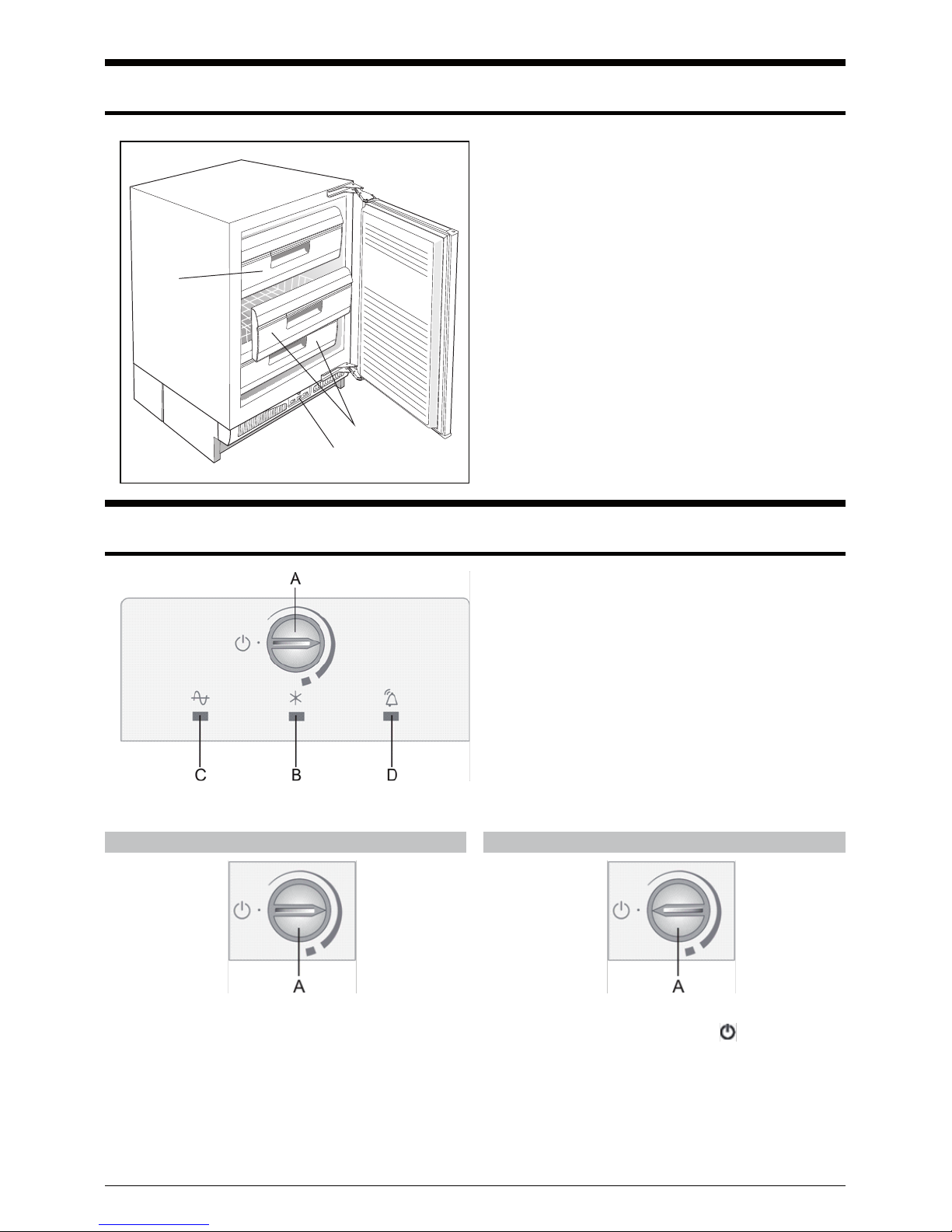 A

C B D

A

A